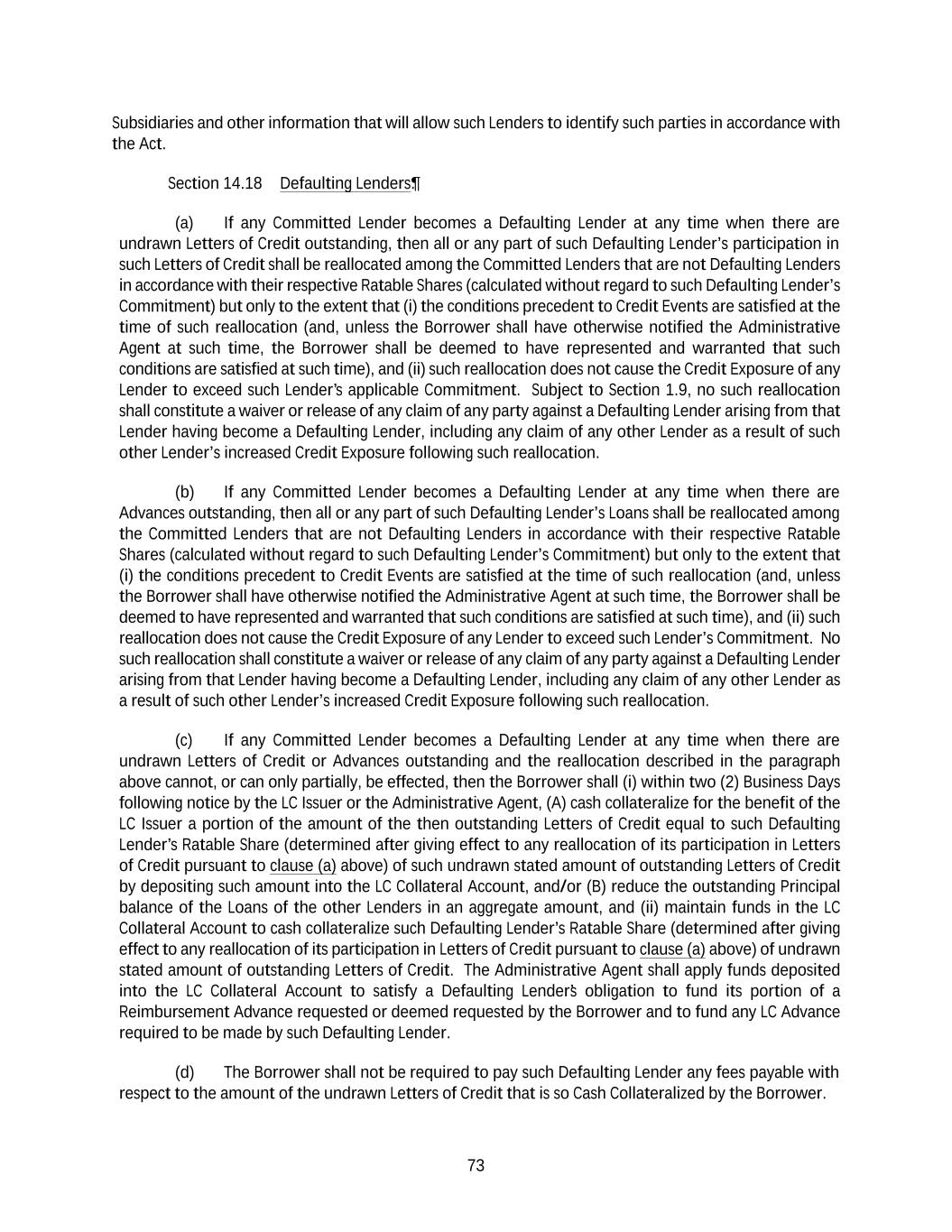 Subsidiaries and other information that will allow such Lenders to identify such parties in accordance with the Act.

Section 14.18 Defaulting Lenders¶

(a) If any Committed Lender becomes a Defaulting Lender at any time when there are undrawn Letters of Credit outstanding, then all or any part of such Defaulting Lender's participation in such Letters of Credit shall be reallocated among the Committed Lenders that are not Defaulting Lenders in accordance with their respective Ratable Shares (calculated without regard to such Defaulting Lender's Commitment) but only to the extent that (i) the conditions precedent to Credit Events are satisfied at the time of such reallocation (and, unless the Borrower shall have otherwise notified the Administrative Agent at such time, the Borrower shall be deemed to have represented and warranted that such conditions are satisfied at such time), and (ii) such reallocation does not cause the Credit Exposure of any Lender to exceed such Lender's applicable Commitment. Subject to Section 1.9, no such reallocation shall constitute a waiver or release of any claim of any party against a Defaulting Lender arising from that Lender having become a Defaulting Lender, including any claim of any other Lender as a result of such other Lender's increased Credit Exposure following such reallocation.

(b) If any Committed Lender becomes a Defaulting Lender at any time when there are Advances outstanding, then all or any part of such Defaulting Lender's Loans shall be reallocated among the Committed Lenders that are not Defaulting Lenders in accordance with their respective Ratable Shares (calculated without regard to such Defaulting Lender's Commitment) but only to the extent that (i) the conditions precedent to Credit Events are satisfied at the time of such reallocation (and, unless the Borrower shall have otherwise notified the Administrative Agent at such time, the Borrower shall be deemed to have represented and warranted that such conditions are satisfied at such time), and (ii) such reallocation does not cause the Credit Exposure of any Lender to exceed such Lender's Commitment. No such reallocation shall constitute a waiver or release of any claim of any party against a Defaulting Lender arising from that Lender having become a Defaulting Lender, including any claim of any other Lender as a result of such other Lender's increased Credit Exposure following such reallocation.

(c) If any Committed Lender becomes a Defaulting Lender at any time when there are undrawn Letters of Credit or Advances outstanding and the reallocation described in the paragraph above cannot, or can only partially, be effected, then the Borrower shall (i) within two (2) Business Days following notice by the LC Issuer or the Administrative Agent, (A) cash collateralize for the benefit of the LC Issuer a portion of the amount of the then outstanding Letters of Credit equal to such Defaulting Lender's Ratable Share (determined after giving effect to any reallocation of its participation in Letters of Credit pursuant to clause (a) above) of such undrawn stated amount of outstanding Letters of Credit by depositing such amount into the LC Collateral Account, and/or (B) reduce the outstanding Principal balance of the Loans of the other Lenders in an aggregate amount, and (ii) maintain funds in the LC Collateral Account to cash collateralize such Defaulting Lender's Ratable Share (determined after giving effect to any reallocation of its participation in Letters of Credit pursuant to clause (a) above) of undrawn stated amount of outstanding Letters of Credit. The Administrative Agent shall apply funds deposited into the LC Collateral Account to satisfy a Defaulting Lender's obligation to fund its portion of a Reimbursement Advance requested or deemed requested by the Borrower and to fund any LC Advance required to be made by such Defaulting Lender.

(d) The Borrower shall not be required to pay such Defaulting Lender any fees payable with respect to the amount of the undrawn Letters of Credit that is so Cash Collateralized by the Borrower.

73